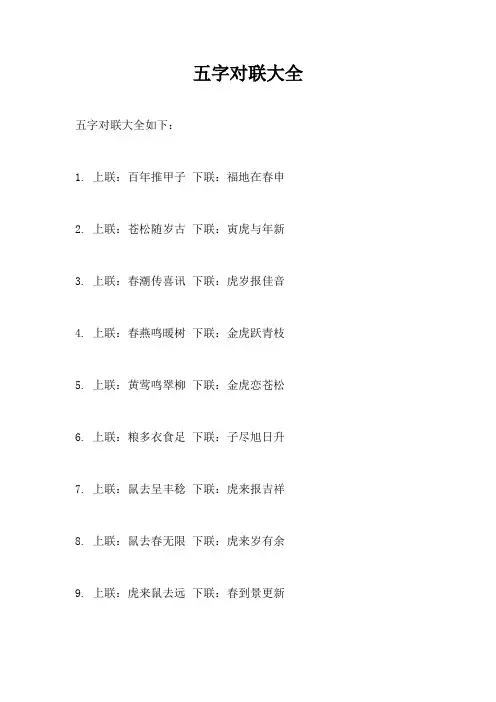 五字对联大全

五字对联大全如下：

1. 上联：百年推甲子 下联：福地在春申

2. 上联：苍松随岁古 下联：寅虎与年新

3. 上联：春潮传喜讯 下联：虎岁报佳音

4. 上联：春燕鸣暖树 下联：金虎跃青枝

5. 上联：黄莺鸣翠柳 下联：金虎恋苍松

6. 上联：粮多衣食足 下联：子尽旭日升

7. 上联：鼠去呈丰稔 下联：虎来报吉祥

8. 上联：鼠去春无限 下联：虎来岁有余

9. 上联：虎来鼠去远 下联：春到景更新